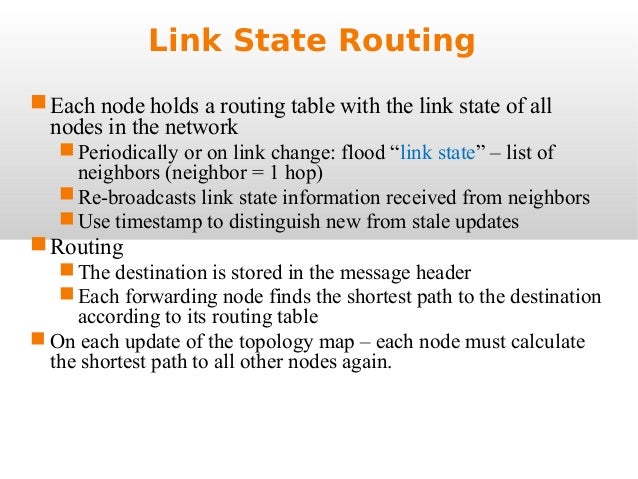 Link State Routing

Each node holds a routing table with the link state of all nodes in the network

Periodically or on link change: flood “link state” – list of neighbors (neighbor = 1 hop)

Re-broadcasts link state information received from neighbors

Use timestamp to distinguish new from stale updates

Routing

The destination is stored in the message header

Each forwarding node finds the shortest path to the destination according to its routing table

On each update of the topology map – each node must calculate the shortest path to all other nodes again.